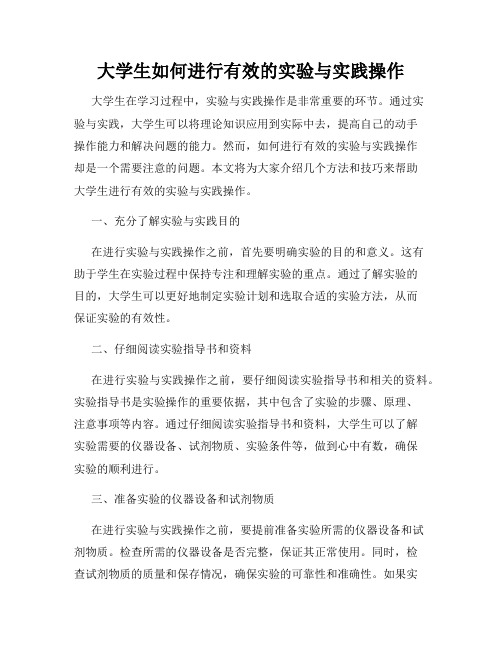 大学生如何进行有效的实验与实践操作

大学生在学习过程中，实验与实践操作是非常重要的环节。通过实验与实践，大学生可以将理论知识应用到实际中去，提高自己的动手操作能力和解决问题的能力。然而，如何进行有效的实验与实践操作却是一个需要注意的问题。本文将为大家介绍几个方法和技巧来帮助大学生进行有效的实验与实践操作。

一、充分了解实验与实践目的

在进行实验与实践操作之前，首先要明确实验的目的和意义。这有助于学生在实验过程中保持专注和理解实验的重点。通过了解实验的目的，大学生可以更好地制定实验计划和选取合适的实验方法，从而保证实验的有效性。

二、仔细阅读实验指导书和资料

在进行实验与实践操作之前，要仔细阅读实验指导书和相关的资料。实验指导书是实验操作的重要依据，其中包含了实验的步骤、原理、注意事项等内容。通过仔细阅读实验指导书和资料，大学生可以了解实验需要的仪器设备、试剂物质、实验条件等，做到心中有数，确保实验的顺利进行。

三、准备实验的仪器设备和试剂物质

在进行实验与实践操作之前，要提前准备实验所需的仪器设备和试剂物质。检查所需的仪器设备是否完整，保证其正常使用。同时，检查试剂物质的质量和保存情况，确保实验的可靠性和准确性。如果实